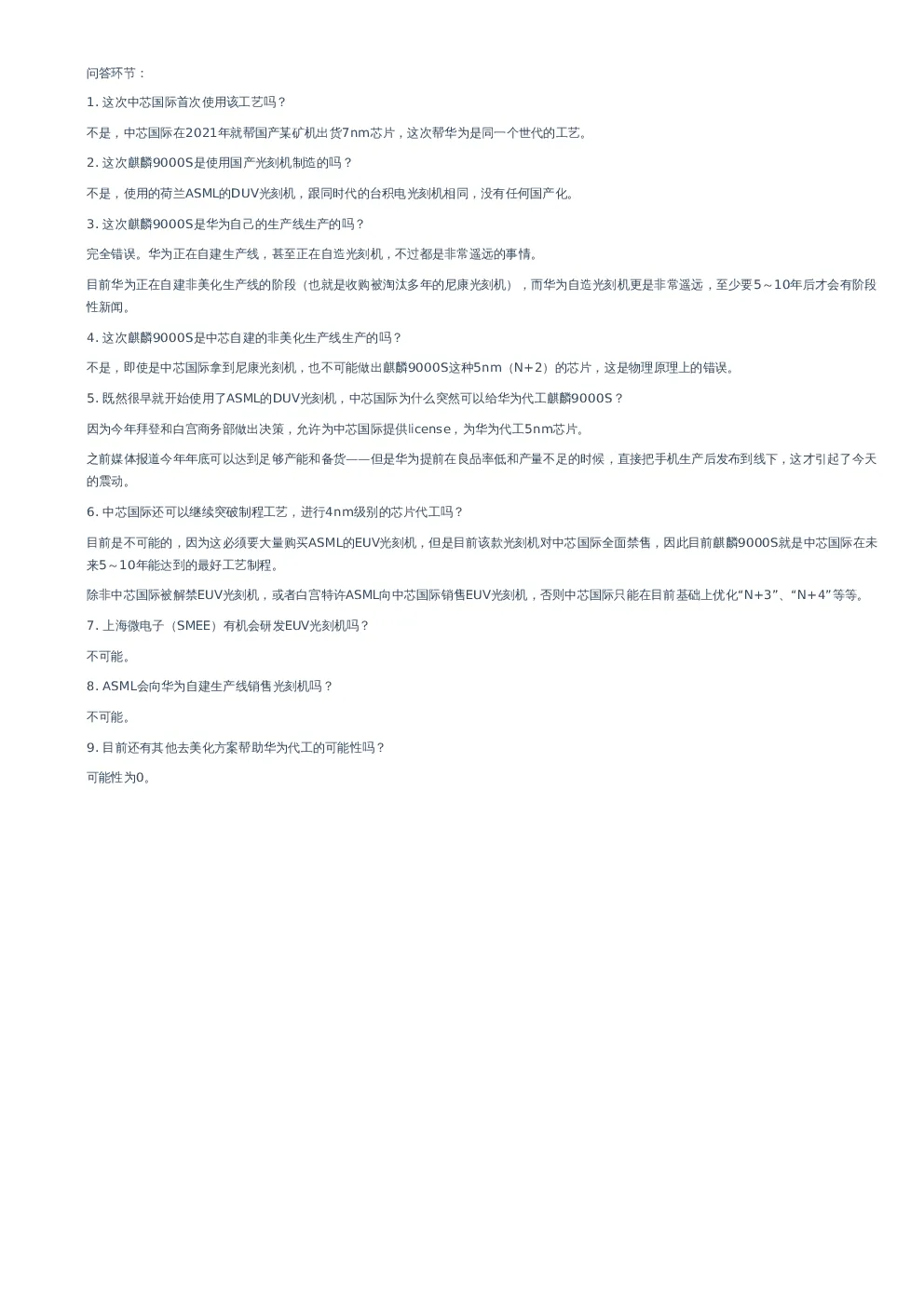 问答环节：

1. 这次中芯国际首次使用该工艺吗？

不是，中芯国际在2021年就帮国产某矿机出货7nm芯片，这次帮华为是同一个世代的工艺。

2. 这次麒麟9000S是使用国产光刻机制造的吗？

不是，使用的荷兰ASML的DUV光刻机，跟同时代的台积电光刻机相同，没有任何国产化。

3. 这次麒麟9000S是华为自己的生产线生产的吗？

完全错误。华为正在自建生产线，甚至正在自造光刻机，不过都是非常遥远的事情。

目前华为正在自建非美化生产线的阶段（也就是收购被淘汰多年的尼康光刻机），而华为自造光刻机更是非常遥远，至少要5～10年后才会有阶段性新闻。

4. 这次麒麟9000S是中芯自建的非美化生产线生产的吗？

不是，即使是中芯国际拿到尼康光刻机，也不可能做出麒麟9000S这种5nm（N+2）的芯片，这是物理原理上的错误。

5. 既然很早就开始使用了ASML的DUV光刻机，中芯国际为什么突然可以给华为代工麒麟9000S？

因为今年拜登和白宫商务部做出决策，允许为中芯国际提供license，为华为代工5nm芯片。

之前媒体报道今年年底可以达到足够产能和备货——但是华为提前在良品率低和产量不足的时候，直接把手机生产后发布到线下，这才引起了今天的震动。

6. 中芯国际还可以继续突破制程工艺，进行4nm级别的芯片代工吗？

目前是不可能的，因为这必须要大量购买ASML的EUV光刻机，但是目前该款光刻机对中芯国际全面禁售，因此目前麒麟9000S就是中芯国际在未来5～10年能达到的最好工艺制程。

除非中芯国际被解禁EUV光刻机，或者白宫特许ASML向中芯国际销售EUV光刻机，否则中芯国际只能在目前基础上优化“N+3”、“N+4”等等。

7. 上海微电子（SMEE）有机会研发EUV光刻机吗？

不可能。

8. ASML会向华为自建生产线销售光刻机吗？

不可能。

9. 目前还有其他去美化方案帮助华为代工的可能性吗？

可能性为0。